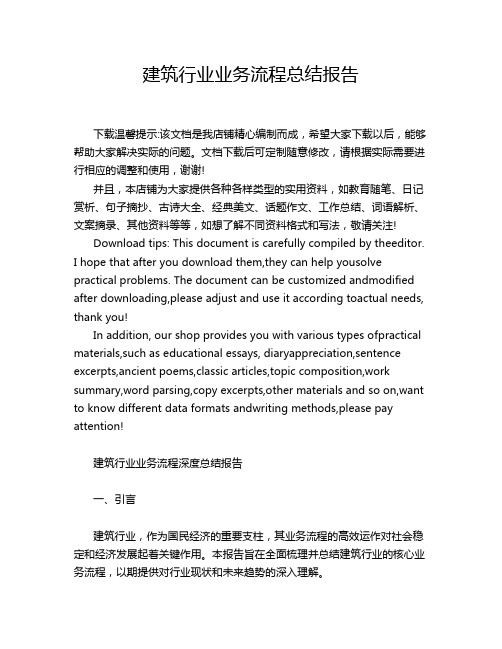 建筑行业业务流程总结报告

下载温馨提示:该文档是我店铺精心编制而成，希望大家下载以后，能够帮助大家解决实际的问题。文档下载后可定制随意修改，请根据实际需要进行相应的调整和使用，谢谢!

并且，本店铺为大家提供各种各样类型的实用资料，如教育随笔、日记赏析、句子摘抄、古诗大全、经典美文、话题作文、工作总结、词语解析、文案摘录、其他资料等等，如想了解不同资料格式和写法，敬请关注!

Download tips: This document is carefully compiled by theeditor. I hope that after you download them,they can help yousolve practical problems. The document can be customized andmodified after downloading,please adjust and use it according toactual needs, thank you!

In addition, our shop provides you with various types ofpractical materials,such as educational essays, diaryappreciation,sentence excerpts,ancient poems,classic articles,topic composition,work summary,word parsing,copy excerpts,other materials and so on,want to know different data formats andwriting methods,please pay attention!

建筑行业业务流程深度总结报告

一、引言

建筑行业，作为国民经济的重要支柱，其业务流程的高效运作对社会稳定和经济发展起着关键作用。本报告旨在全面梳理并总结建筑行业的核心业务流程，以期提供对行业现状和未来趋势的深入理解。